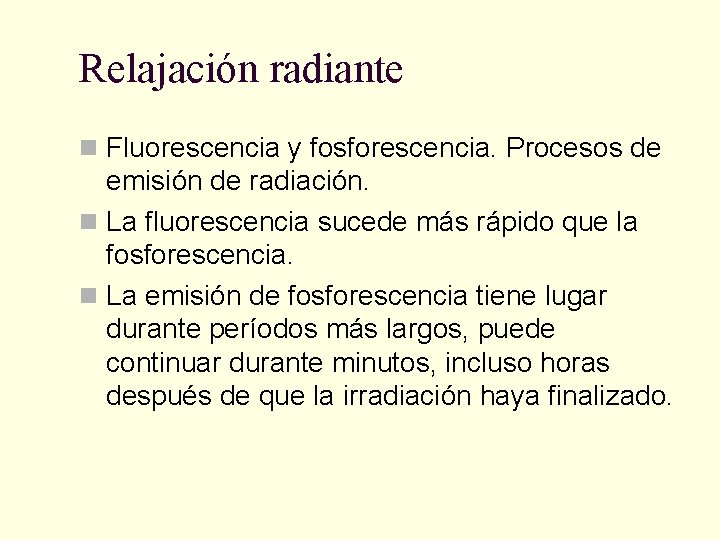 Relajación radiante

- Fluorescencia y fosforescencia. Procesos de emisión de radiación.
- La fluorescencia sucede más rápido que la fosforescencia.
- La emisión de fosforescencia tiene lugar durante períodos más largos, puede continuar durante minutos, incluso horas después de que la irradiación haya finalizado.